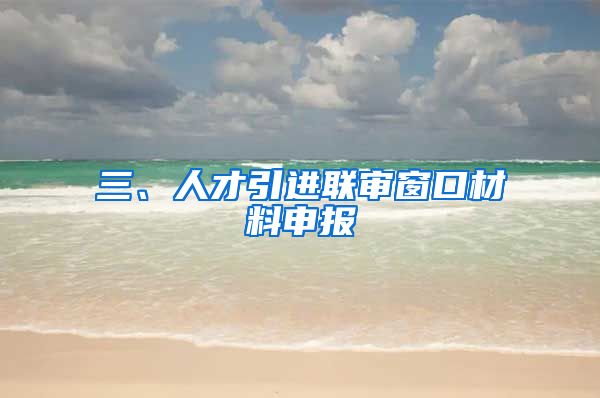 三、人才引进联审窗口材料申报